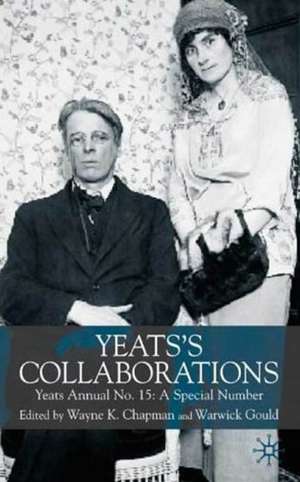 YEATS'S COLLABORATIONS

Yeats Annual No. 15: A Special Number

Edited by Wayne K. Chapman and Warwick Gould